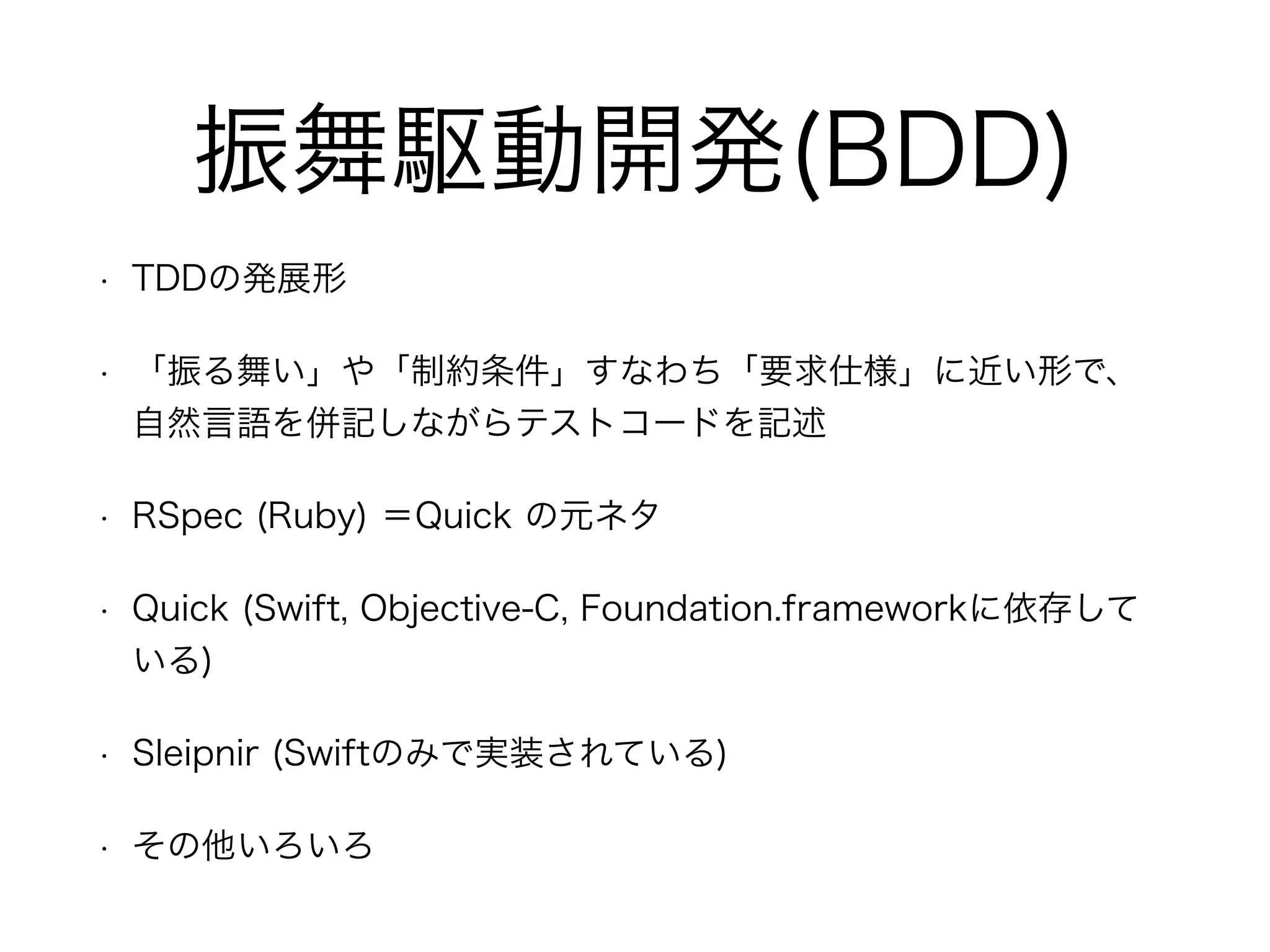 振舞駆動開発(BDD)

• TDDの発展形

• 「振る舞い」や「制約条件」すなわち「要求仕様」に近い形で、自然言語を併記しながらテストコードを記述

• RSpec (Ruby) ＝Quick の元ネタ

• Quick (Swift, Objective-C, Foundation.frameworkに依存している)

• Sleipnir (Swiftのみで実装されている)

• その他いろいろ